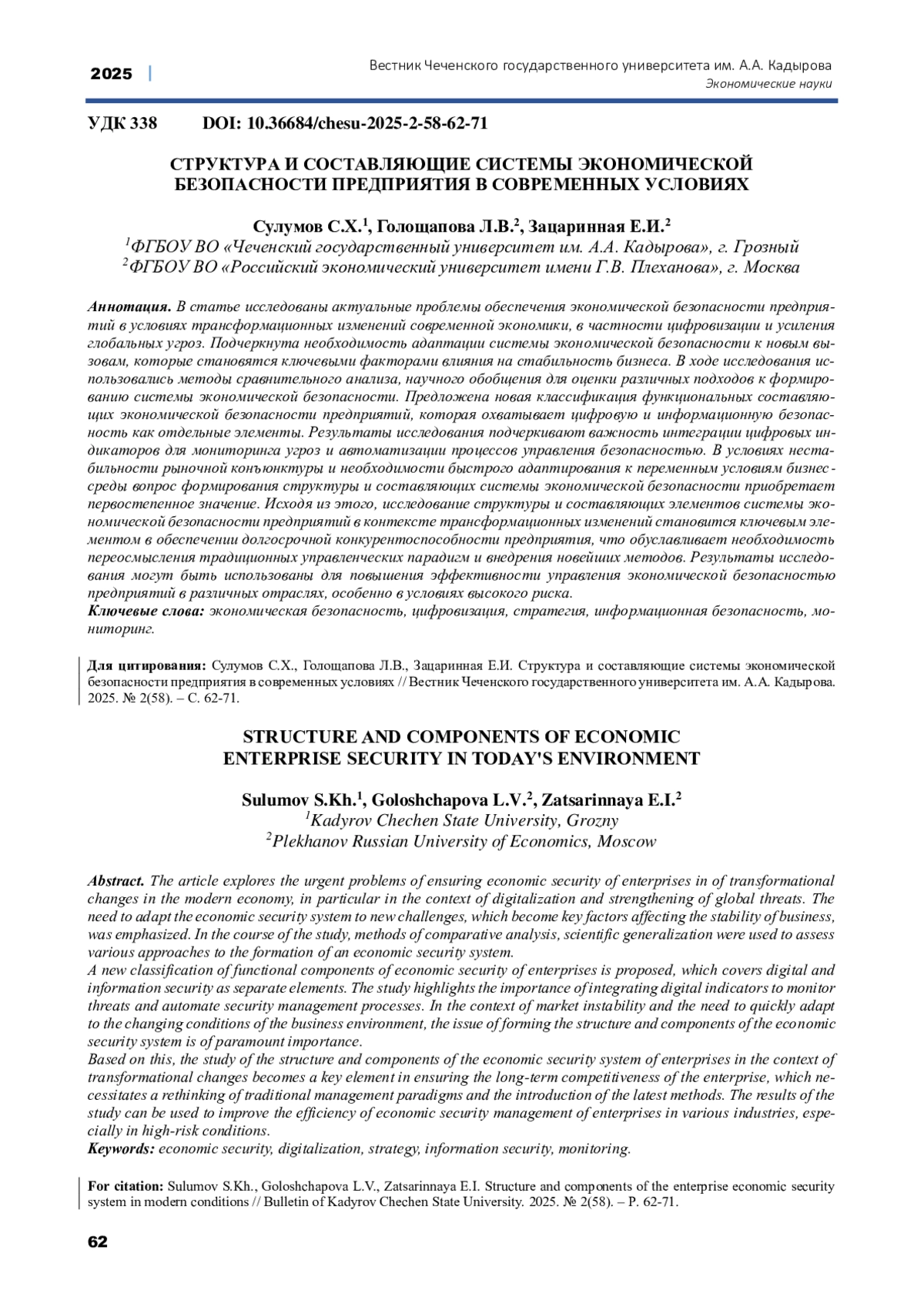 2025 |

Вестник Чеченского государственного университета им. А.А. Кадырова
Экономические науки

УДК 338 DOI: 10.36684/chesu-2025-2-58-62-71

СТРУКТУРА И СОСТАВЛЯЮЩИЕ СИСТЕМЫ ЭКОНОМИЧЕСКОЙ БЕЗОПАСНОСТИ ПРЕДПРИЯТИЯ В СОВРЕМЕННЫХ УСЛОВИЯХ

Сулумов С.Х.$^1$, Голощапова Л.В.$^2$, Зацаринная Е.И.$^2$
$^1$ФГБОУ ВО «Чеченский государственный университет им. А.А. Кадырова», г. Грозный
$^2$ФГБОУ ВО «Российский экономический университет имени Г.В. Плеханова», г. Москва

Аннотация. В статье исследованы актуальные проблемы обеспечения экономической безопасности предприятий в условиях трансформационных изменений современной экономики, в частности цифровизации и усиления глобальных угроз. Подчеркнута необходимость адаптации системы экономической безопасности к новым вызовам, которые становятся ключевыми факторами влияния на стабильность бизнеса. В ходе исследования использовались методы сравнительного анализа, научного обобщения для оценки различных подходов к формированию системы экономической безопасности. Предложена новая классификация функциональных составляющих экономической безопасности предприятий, которая охватывает цифровую и информационную безопасность как отдельные элементы. Результаты исследования подчеркивают важность интеграции цифровых индикаторов для мониторинга угроз и автоматизации процессов управления безопасностью. В условиях нестабильности рыночной конъюнктуры и необходимости быстрого адаптирования к переменным условиям бизнес-среды вопрос формирования структуры и составляющих системы экономической безопасности приобретает первостепенное значение. Исходя из этого, исследование структуры и составляющих элементов системы экономической безопасности предприятий в контексте трансформационных изменений становится ключевым элементом в обеспечении долгосрочной конкурентоспособности предприятия, что обуславливает необходимость переосмысления традиционных управленческих парадигм и внедрения новейших методов. Результаты исследования могут быть использованы для повышения эффективности управления экономической безопасностью предприятий в различных отраслях, особенно в условиях высокого риска.
Ключевые слова: экономическая безопасность, цифровизация, стратегия, информационная безопасность, мониторинг.

Для цитирования: Сулумов С.Х., Голощапова Л.В., Зацаринная Е.И. Структура и составляющие системы экономической безопасности предприятия в современных условиях // Вестник Чеченского государственного университета им. А.А. Кадырова. 2025. № 2(58). – С. 62-71.

STRUCTURE AND COMPONENTS OF ECONOMIC ENTERPRISE SECURITY IN TODAY'S ENVIRONMENT

Sulumov S.Kh.$^1$, Goloshchapova L.V.$^2$, Zatsarinnaya E.I.$^2$
$^1$Kadyrov Chechen State University, Grozny
$^2$Plekhanov Russian University of Economics, Moscow

Abstract. The article explores the urgent problems of ensuring economic security of enterprises in of transformational changes in the modern economy, in particular in the context of digitalization and strengthening of global threats. The need to adapt the economic security system to new challenges, which become key factors affecting the stability of business, was emphasized. In the course of the study, methods of comparative analysis, scientific generalization were used to assess various approaches to the formation of an economic security system.
A new classification of functional components of economic security of enterprises is proposed, which covers digital and information security as separate elements. The study highlights the importance of integrating digital indicators to monitor threats and automate security management processes. In the context of market instability and the need to quickly adapt to the changing conditions of the business environment, the issue of forming the structure and components of the economic security system is of paramount importance.
Based on this, the study of the structure and components of the economic security system of enterprises in the context of transformational changes becomes a key element in ensuring the long-term competitiveness of the enterprise, which necessitates a rethinking of traditional management paradigms and the introduction of the latest methods. The results of the study can be used to improve the efficiency of economic security management of enterprises in various industries, especially in high-risk conditions.
Keywords: economic security, digitalization, strategy, information security, monitoring.

For citation: Sulumov S.Kh., Goloshchapova L.V., Zatsarinnaya E.I. Structure and components of the enterprise economic security system in modern conditions // Bulletin of Kadyrov Chechen State University. 2025. № 2(58). – P. 62-71.

62